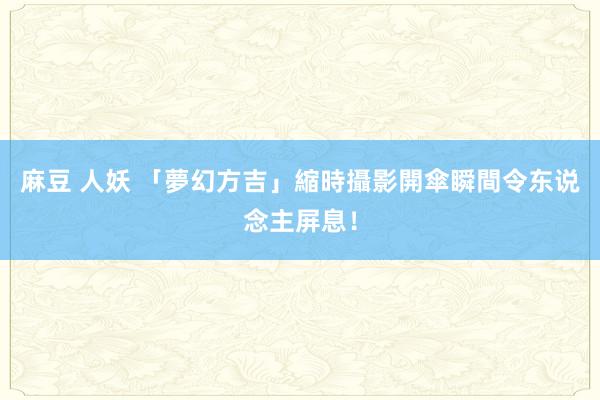 麻豆 人妖 「夢幻方吉」縮時攝影開傘瞬間令东说念主屏息！